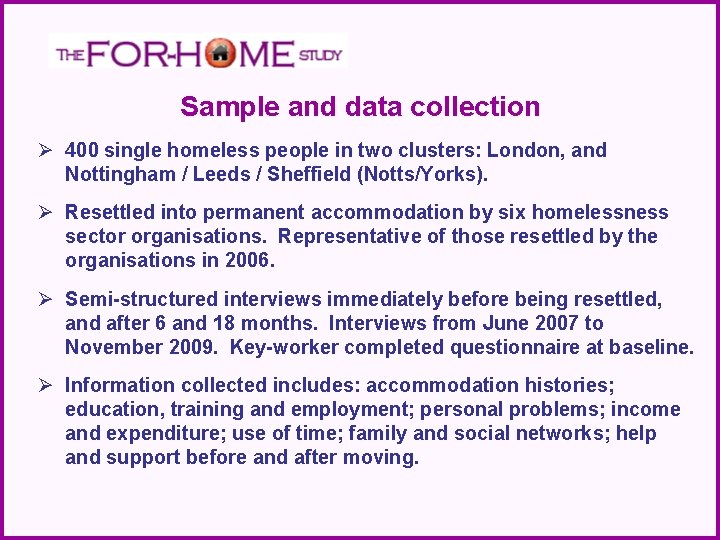 THE FOR-HOME STUDY

Sample and data collection

➢ 400 single homeless people in two clusters: London, and Nottingham / Leeds / Sheffield (Notts/Yorks).

➢ Resettled into permanent accommodation by six homelessness sector organisations. Representative of those resettled by the organisations in 2006.

➢ Semi-structured interviews immediately before being resettled, and after 6 and 18 months. Interviews from June 2007 to November 2009. Key-worker completed questionnaire at baseline.

➢ Information collected includes: accommodation histories; education, training and employment; personal problems; income and expenditure; use of time; family and social networks; help and support before and after moving.